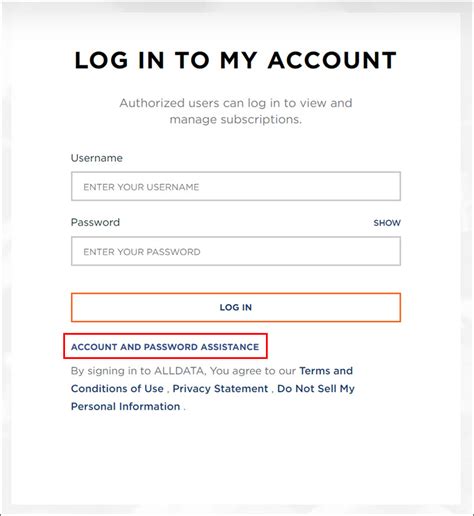 LOG IN TO MY ACCOUNT

Authorized users can log in to view and manage subscriptions.

Username

ENTER YOUR USERNAME

Password

SHOW

ENTER YOUR PASSWORD

LOG IN

ACCOUNT AND PASSWORD ASSISTANCE

By signing in to ALLDATA, You agree to our Terms and Conditions of Use , Privacy Statement , Do Not Sell My Personal Information .